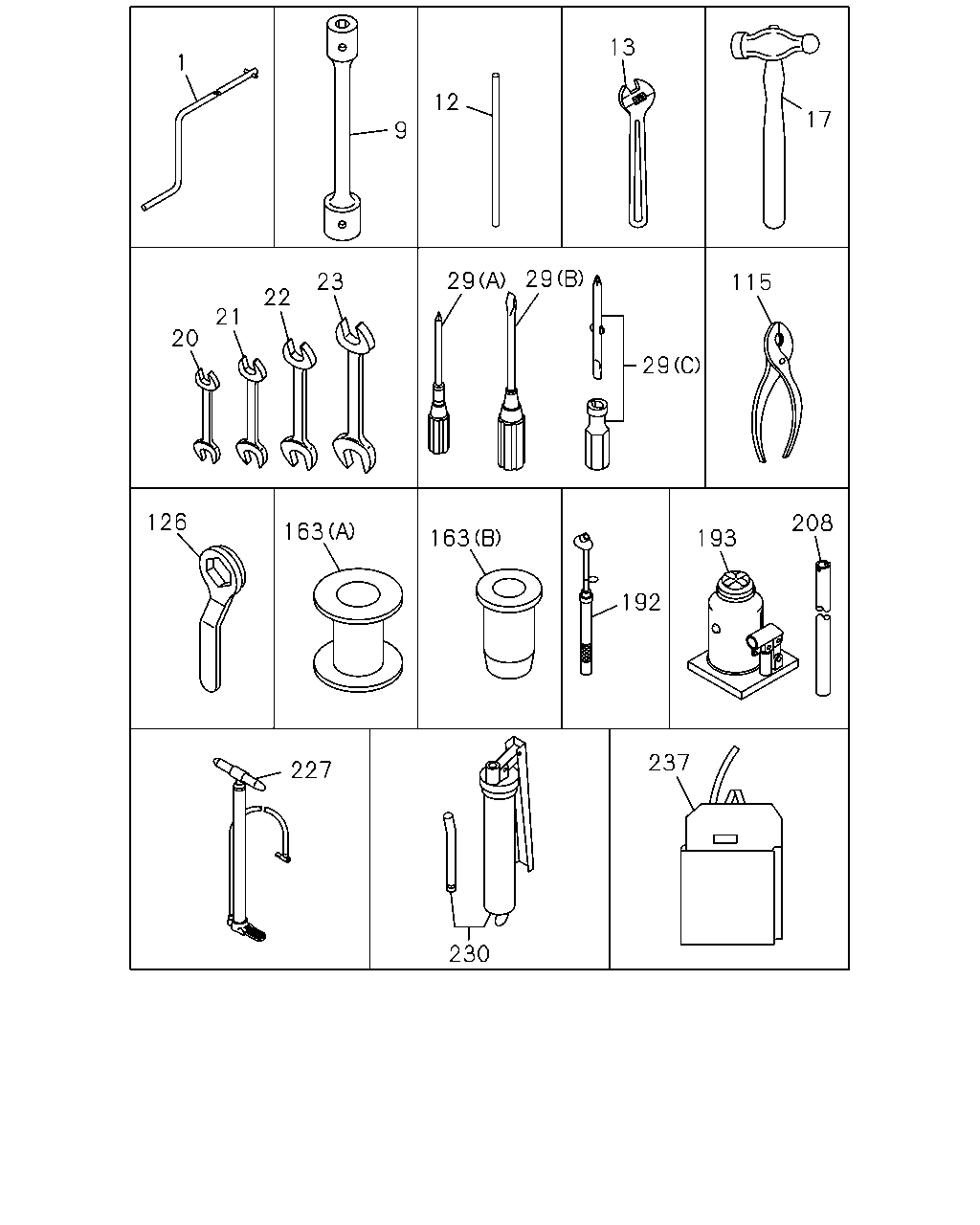 1
9
12
13
17
20
21
22
23
29(A)
29(B)
29(C)
115
126
163(A)
163(B)
192
193
208
227
230
237